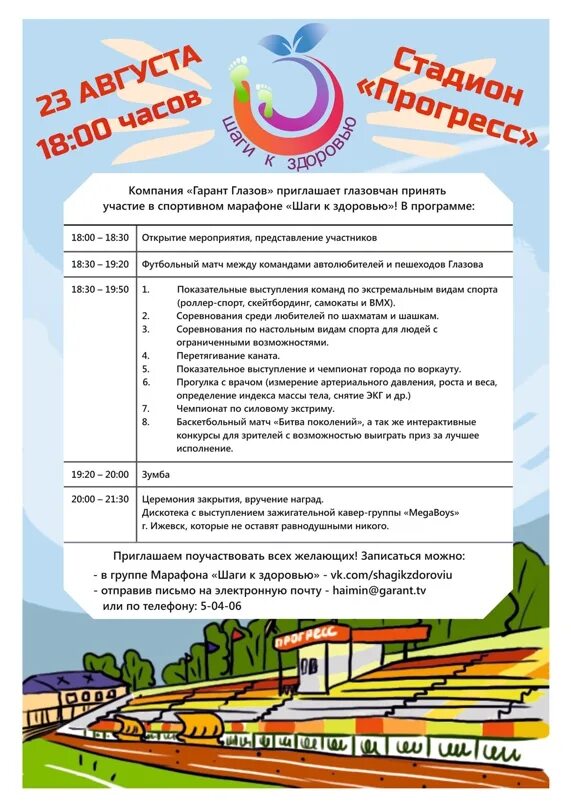 23 АВГУСТА
18:00 часов

шаги к здоровью

Стадион
«Прогресс»

Компания «Гарант Глазов» приглашает глазовчан принять участие в спортивном марафоне «Шаги к здоровью»! В программе:

| | |
|---|---|
| 18:00 – 18:30 | Открытие мероприятия, представление участников |
| 18:30 – 19:20 | Футбольный матч между командами автолюбителей и пешеходов Глазова |
| 18:30 – 19:50 | 1. Показательные выступления команд по экстремальным видам спорта (роллер-спорт, скейтбординг, самокаты и BMX). 2. Соревнования среди любителей по шахматам и шашкам. 3. Соревнования по настольным видам спорта для людей с ограниченными возможностями. 4. Перетягивание каната. 5. Показательное выступление и чемпионат города по воркауту. 6. Прогулка с врачом (измерение артериального давления, роста и веса, определение индекса массы тела, снятие ЭКГ и др.) 7. Чемпионат по силовому экстриму. 8. Баскетбольный матч «Битва поколений», а так же интерактивные конкурсы для зрителей с возможностью выиграть приз за лучшее исполнение. |
| 19:20 – 20:00 | Зумба |
| 20:00 – 21:30 | Церемония закрытия, вручение наград. Дискотека с выступлением зажигательной кавер-группы «MegaBoys» г. Ижевск, которые не оставят равнодушными никого. |

Приглашаем поучаствовать всех желающих! Записаться можно:
- в группе Марафона «Шаги к здоровью» - vk.com/shagikzdoroviu
- отправив письмо на электронную почту - haimin@garant.tv
или по телефону: 5-04-06

ПРОГРЕСС